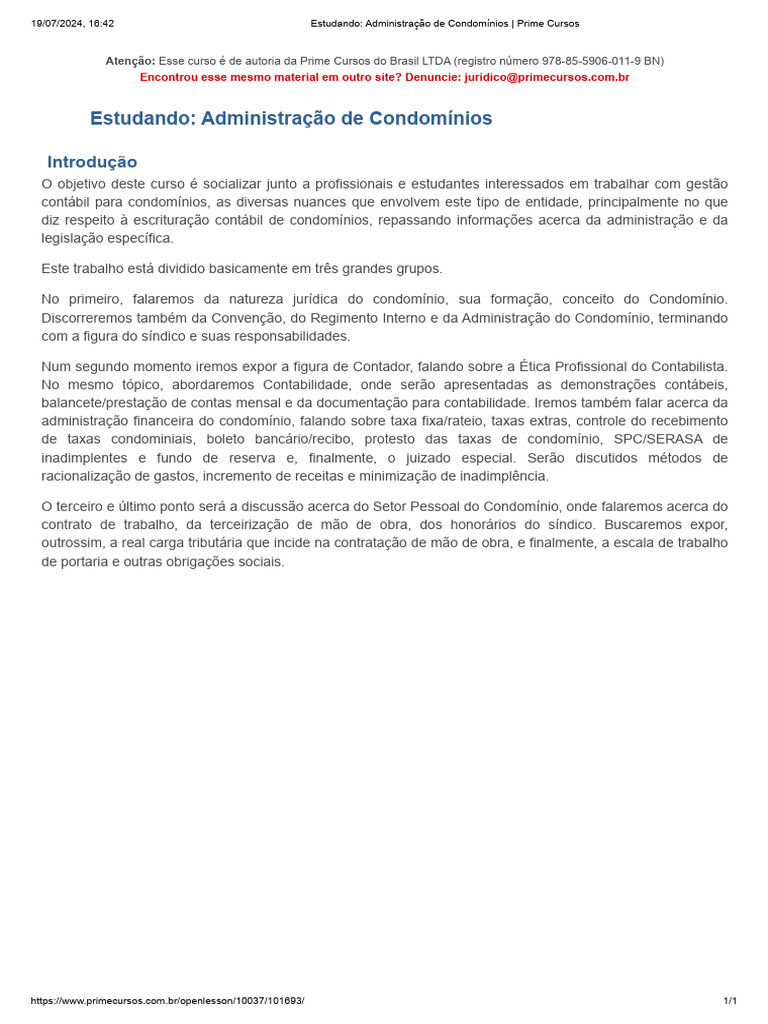 19/07/2024, 16:42 Estudando: Administração de Condomínios | Prime Cursos

Atenção: Esse curso é de autoria da Prime Cursos do Brasil LTDA (registro número 978-85-5906-011-9 BN)
Encontrou esse mesmo material em outro site? Denuncie: juridico@primecursos.com.br

Estudando: Administração de Condomínios

Introdução

O objetivo deste curso é socializar junto a profissionais e estudantes interessados em trabalhar com gestão contábil para condomínios, as diversas nuances que envolvem este tipo de entidade, principalmente no que diz respeito à escrituração contábil de condomínios, repassando informações acerca da administração e da legislação específica.

Este trabalho está dividido basicamente em três grandes grupos.

No primeiro, falaremos da natureza jurídica do condomínio, sua formação, conceito do Condomínio. Discorreremos também da Convenção, do Regimento Interno e da Administração do Condomínio, terminando com a figura do síndico e suas responsabilidades.

Num segundo momento iremos expor a figura de Contador, falando sobre a Ética Profissional do Contabilista. No mesmo tópico, abordaremos Contabilidade, onde serão apresentadas as demonstrações contábeis, balancete/prestação de contas mensal e da documentação para contabilidade. Iremos também falar acerca da administração financeira do condomínio, falando sobre taxa fixa/rateio, taxas extras, controle do recebimento de taxas condominiais, boleto bancário/recibo, protesto das taxas de condomínio, SPC/SERASA de inadimplentes e fundo de reserva e, finalmente, o juizado especial. Serão discutidos métodos de racionalização de gastos, incremento de receitas e minimização de inadimplência.

O terceiro e último ponto será a discussão acerca do Setor Pessoal do Condomínio, onde falaremos acerca do contrato de trabalho, da terceirização de mão de obra, dos honorários do síndico. Buscaremos expor, outrossim, a real carga tributária que incide na contratação de mão de obra, e finalmente, a escala de trabalho de portaria e outras obrigações sociais.

https://www.primecursos.com.br/openlesson/10037/101693/ 1/1